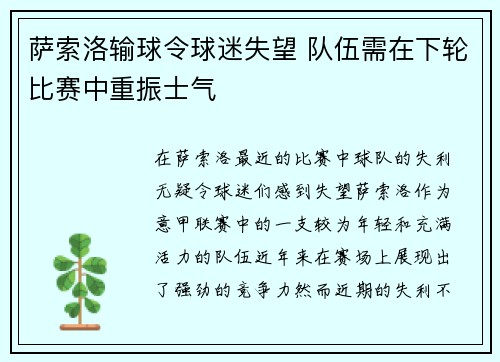 萨索洛输球令球迷失望 队伍需在下轮比赛中重振士气

在萨索洛最近的比赛中球队的失利无疑令球迷们感到失望萨索洛作为意甲联赛中的一支较为年轻和充满活力的队伍近年来在赛场上展现出了强劲的竞争力然而近期的失利不